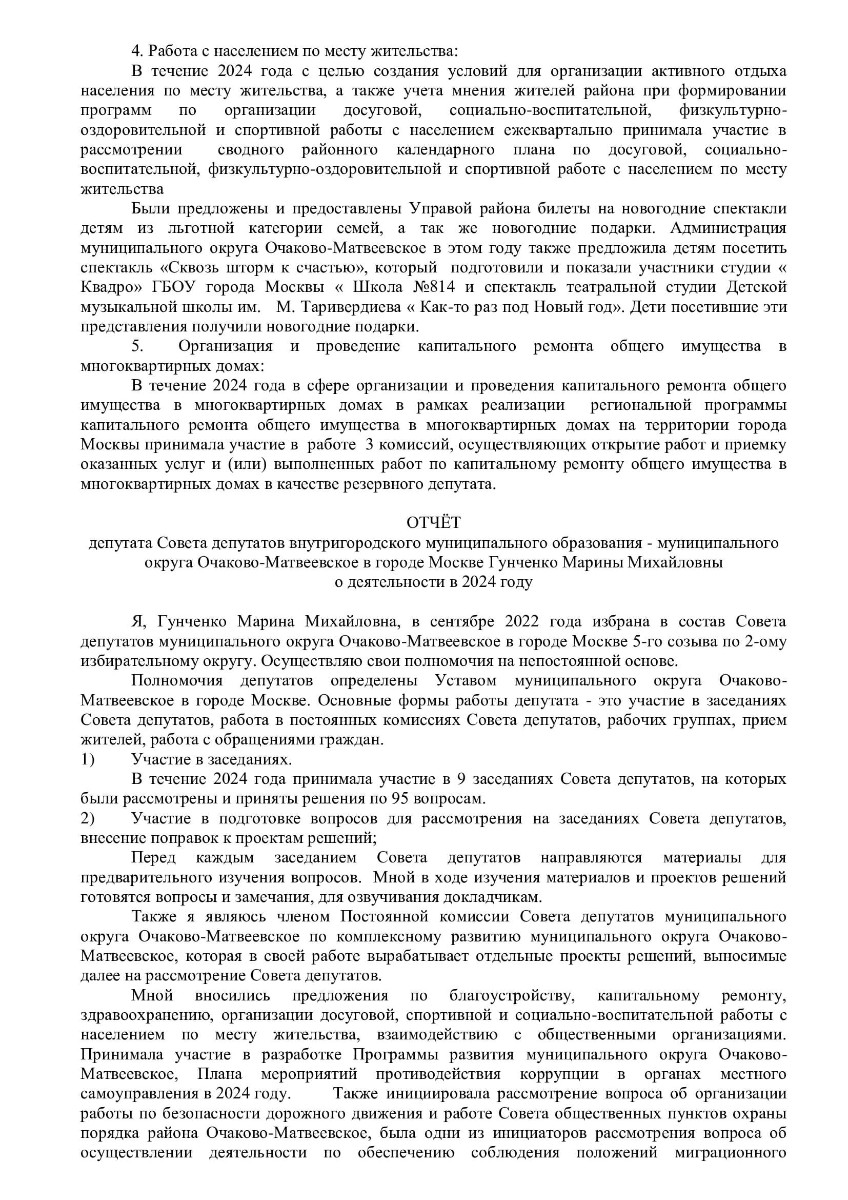 4. Работа с населением по месту жительства:

В течение 2024 года с целью создания условий для организации активного отдыха населения по месту жительства, а также учета мнения жителей района при формировании программ по организации досуговой, социально-воспитательной, физкультурно-оздоровительной и спортивной работы с населением ежеквартально принимала участие в рассмотрении сводного районного календарного плана по досуговой, социально-воспитательной, физкультурно-оздоровительной и спортивной работе с населением по месту жительства

Были предложены и предоставлены Управой района билеты на новогодние спектакли детям из льготной категории семей, а так же новогодние подарки. Администрация муниципального округа Очаково-Матвеевское в этом году также предложила детям посетить спектакль «Сквозь шторм к счастью», который подготовили и показали участники студии « Квадро» ГБОУ города Москвы « Школа №814 и спектакль театральной студии Детской музыкальной школы им. М. Таривердиева « Как-то раз под Новый год». Дети посетившие эти представления получили новогодние подарки.

5. Организация и проведение капитального ремонта общего имущества в многоквартирных домах:

В течение 2024 года в сфере организации и проведения капитального ремонта общего имущества в многоквартирных домах в рамках реализации региональной программы капитального ремонта общего имущества в многоквартирных домах на территории города Москвы принимала участие в работе 3 комиссий, осуществляющих открытие работ и приемку оказанных услуг и (или) выполненных работ по капитальному ремонту общего имущества в многоквартирных домах в качестве резервного депутата.

ОТЧЁТ
депутата Совета депутатов внутригородского муниципального образования - муниципального округа Очаково-Матвеевское в городе Москве Гунченко Марины Михайловны
о деятельности в 2024 году

Я, Гунченко Марина Михайловна, в сентябре 2022 года избрана в состав Совета депутатов муниципального округа Очаково-Матвеевское в городе Москве 5-го созыва по 2-ому избирательному округу. Осуществляю свои полномочия на непостоянной основе.

Полномочия депутатов определены Уставом муниципального округа Очаково-Матвеевское в городе Москве. Основные формы работы депутата - это участие в заседаниях Совета депутатов, работа в постоянных комиссиях Совета депутатов, рабочих группах, прием жителей, работа с обращениями граждан.

1) Участие в заседаниях.

В течение 2024 года принимала участие в 9 заседаниях Совета депутатов, на которых были рассмотрены и приняты решения по 95 вопросам.

2) Участие в подготовке вопросов для рассмотрения на заседаниях Совета депутатов, внесение поправок к проектам решений;

Перед каждым заседанием Совета депутатов направляются материалы для предварительного изучения вопросов. Мной в ходе изучения материалов и проектов решений готовятся вопросы и замечания, для озвучивания докладчикам.

Также я являюсь членом Постоянной комиссии Совета депутатов муниципального округа Очаково-Матвеевское по комплексному развитию муниципального округа Очаково-Матвеевское, которая в своей работе вырабатывает отдельные проекты решений, выносимые далее на рассмотрение Совета депутатов.

Мной вносились предложения по благоустройству, капитальному ремонту, здравоохранению, организации досуговой, спортивной и социально-воспитательной работы с населением по месту жительства, взаимодействию с общественными организациями. Принимала участие в разработке Программы развития муниципального округа Очаково-Матвеевское, Плана мероприятий противодействия коррупции в органах местного самоуправления в 2024 году. Также инициировала рассмотрение вопроса об организации работы по безопасности дорожного движения и работе Совета общественных пунктов охраны порядка района Очаково-Матвеевское, была одни из инициаторов рассмотрения вопроса об осуществлении деятельности по обеспечению соблюдения положений миграционного